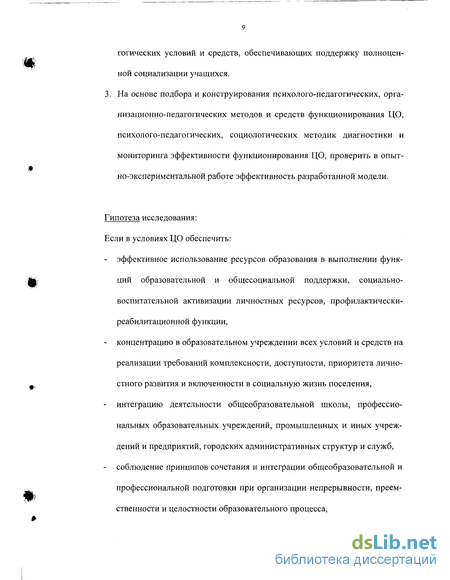 9

гогических условий и средств, обеспечивающих поддержку полноценной социализации учащихся.

3. На основе подбора и конструирования психолого-педагогических, организационно-педагогических методов и средств функционирования ЦО, психолого-педагогических, социологических методик диагностики и мониторинга эффективности функционирования ЦО, проверить в опытно-экспериментальной работе эффективность разработанной модели.

Гипотеза исследования:

Если в условиях ЦО обеспечить:

- эффективное использование ресурсов образования в выполнении функций образовательной и общесоциальной поддержки, социально-воспитательной активизации личностных ресурсов, профилактически-реабилитационной функции,

- концентрацию в образовательном учреждении всех условий и средств на реализации требований комплексности, доступности, приоритета личностного развития и включенности в социальную жизнь поселения,

- интеграцию деятельности общеобразовательной школы, профессиональных образовательных учреждений, промышленных и иных учреждений и предприятий, городских административных структур и служб,

- соблюдение принципов сочетания и интеграции общеобразовательной и профессиональной подготовки при организации непрерывности, преемственности и целостности образовательного процесса,

dsLib.net
библиотека диссертаций